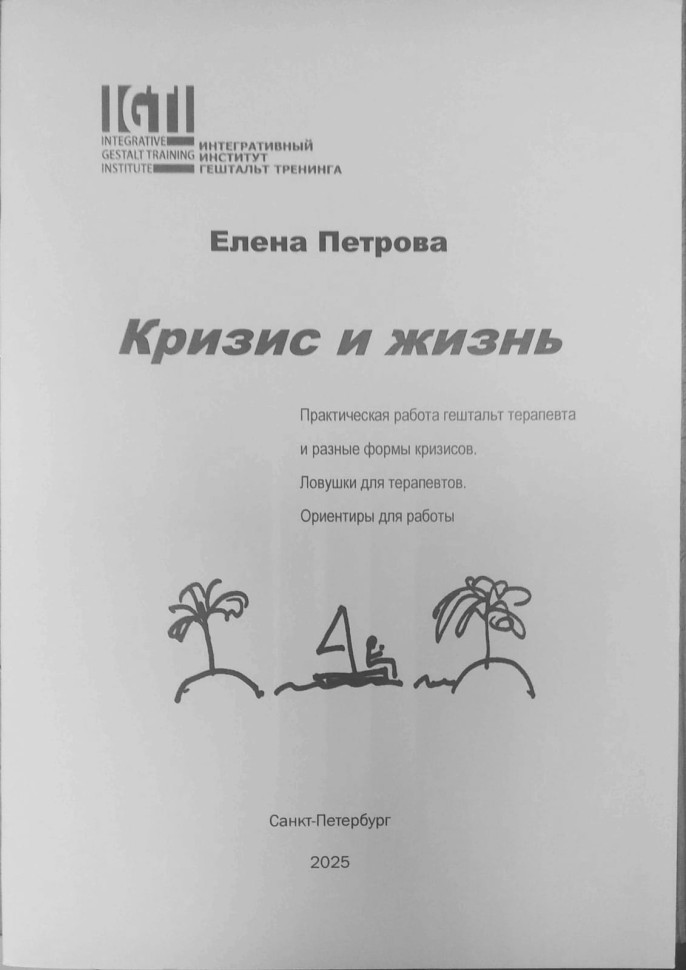 IGTI
INTEGRATIVE GESTALT TRAINING INSTITUTE
ИНТЕГРАТИВНЫЙ ИНСТИТУТ ГЕШТАЛЬТ ТРЕНИНГА

Елена Петрова

Кризис и жизнь

Практическая работа гештальт терапевта
и разные формы кризисов.
Ловушки для терапевтов.
Ориентиры для работы

Санкт-Петербург

2025